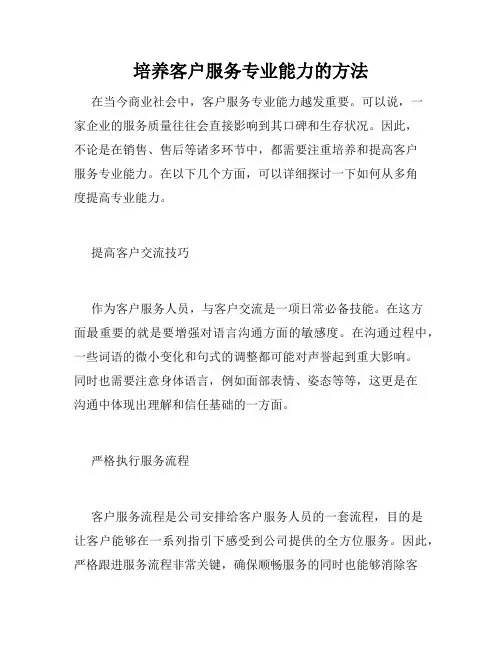 培养客户服务专业能力的方法

在当今商业社会中，客户服务专业能力越发重要。可以说，一家企业的服务质量往往会直接影响到其口碑和生存状况。因此，不论是在销售、售后等诸多环节中，都需要注重培养和提高客户服务专业能力。在以下几个方面，可以详细探讨一下如何从多角度提高专业能力。

提高客户交流技巧

作为客户服务人员，与客户交流是一项日常必备技能。在这方面最重要的就是要增强对语言沟通方面的敏感度。在沟通过程中，一些词语的微小变化和句式的调整都可能对声誉起到重大影响。同时也需要注意身体语言，例如面部表情、姿态等等，这更是在沟通中体现出理解和信任基础的一方面。

严格执行服务流程

客户服务流程是公司安排给客户服务人员的一套流程，目的是让客户能够在一系列指引下感受到公司提供的全方位服务。因此，严格跟进服务流程非常关键，确保顺畅服务的同时也能够消除客